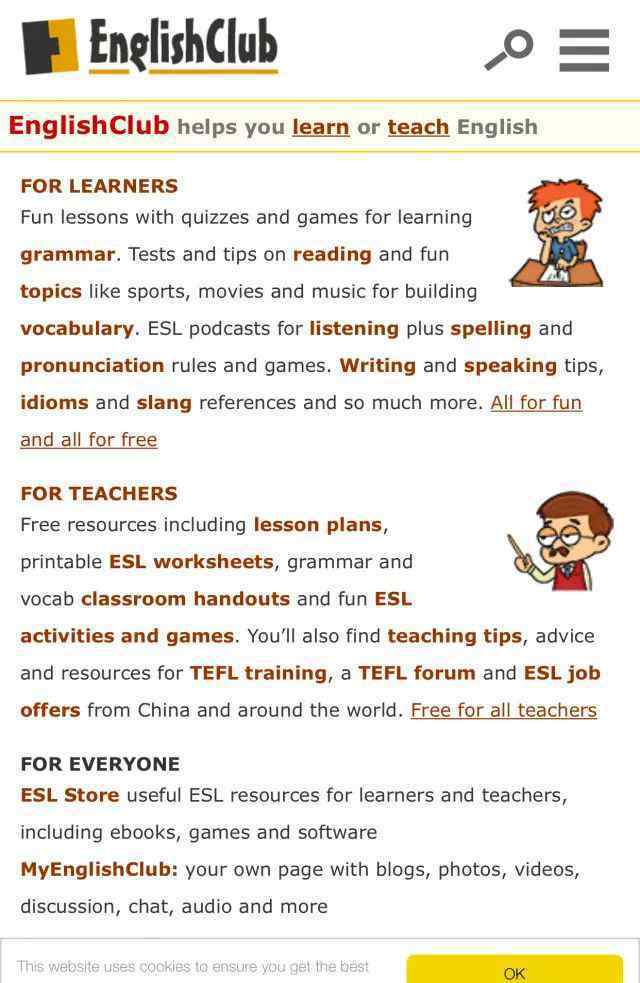 EnglishClub

EnglishClub helps you learn or teach English

FOR LEARNERS
Fun lessons with quizzes and games for learning grammar. Tests and tips on reading and fun topics like sports, movies and music for building vocabulary. ESL podcasts for listening plus spelling and pronunciation rules and games. Writing and speaking tips, idioms and slang references and so much more. All for fun and all for free

FOR TEACHERS
Free resources including lesson plans, printable ESL worksheets, grammar and vocab classroom handouts and fun ESL activities and games. You'll also find teaching tips, advice and resources for TEFL training, a TEFL forum and ESL job offers from China and around the world. Free for all teachers

FOR EVERYONE
ESL Store useful ESL resources for learners and teachers, including ebooks, games and software
MyEnglishClub: your own page with blogs, photos, videos, discussion, chat, audio and more

This website uses cookies to ensure you get the best

OK